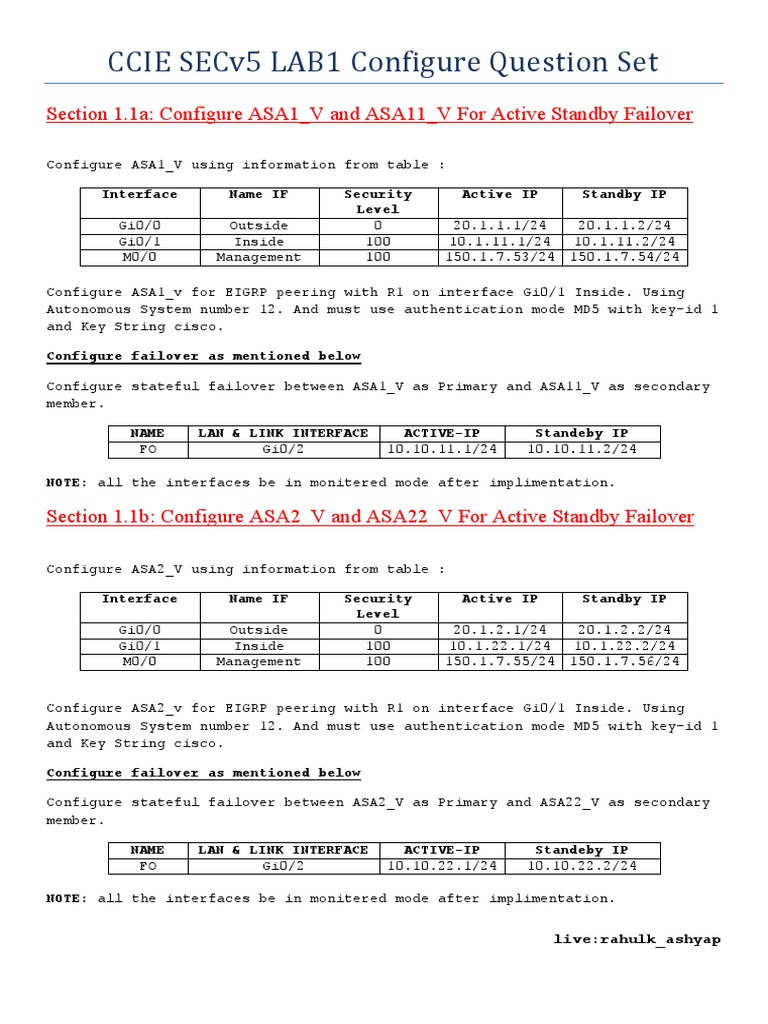 CCIE SECv5 LAB1 Configure Question Set

Section 1.1a: Configure ASA1_V and ASA11_V For Active Standby Failover

Configure ASA1_V using information from table :

| Interface | Name IF | Security Level | Active IP | Standby IP |
|---|---|---|---|---|
| Gi0/0 | Outside | 0 | 20.1.1.1/24 | 20.1.1.2/24 |
| Gi0/1 | Inside | 100 | 10.1.11.1/24 | 10.1.11.2/24 |
| M0/0 | Management | 100 | 150.1.7.53/24 | 150.1.7.54/24 |

Configure ASA1_v for EIGRP peering with R1 on interface Gi0/1 Inside. Using Autonomous System number 12. And must use authentication mode MD5 with key-id 1 and Key String cisco.

Configure failover as mentioned below

Configure stateful failover between ASA1_V as Primary and ASA11_V as secondary member.

| NAME | LAN & LINK INTERFACE | ACTIVE-IP | Standeby IP |
|---|---|---|---|
| FO | Gi0/2 | 10.10.11.1/24 | 10.10.11.2/24 |

NOTE: all the interfaces be in monitered mode after implimentation.

Section 1.1b: Configure ASA2_V and ASA22_V For Active Standby Failover

Configure ASA2_V using information from table :

| Interface | Name IF | Security Level | Active IP | Standby IP |
|---|---|---|---|---|
| Gi0/0 | Outside | 0 | 20.1.2.1/24 | 20.1.2.2/24 |
| Gi0/1 | Inside | 100 | 10.1.22.1/24 | 10.1.22.2/24 |
| M0/0 | Management | 100 | 150.1.7.55/24 | 150.1.7.56/24 |

Configure ASA2_v for EIGRP peering with R1 on interface Gi0/1 Inside. Using Autonomous System number 12. And must use authentication mode MD5 with key-id 1 and Key String cisco.

Configure failover as mentioned below

Configure stateful failover between ASA2_V as Primary and ASA22_V as secondary member.

| NAME | LAN & LINK INTERFACE | ACTIVE-IP | Standeby IP |
|---|---|---|---|
| FO | Gi0/2 | 10.10.22.1/24 | 10.10.22.2/24 |

NOTE: all the interfaces be in monitered mode after implimentation.

live:rahulk_ashyap